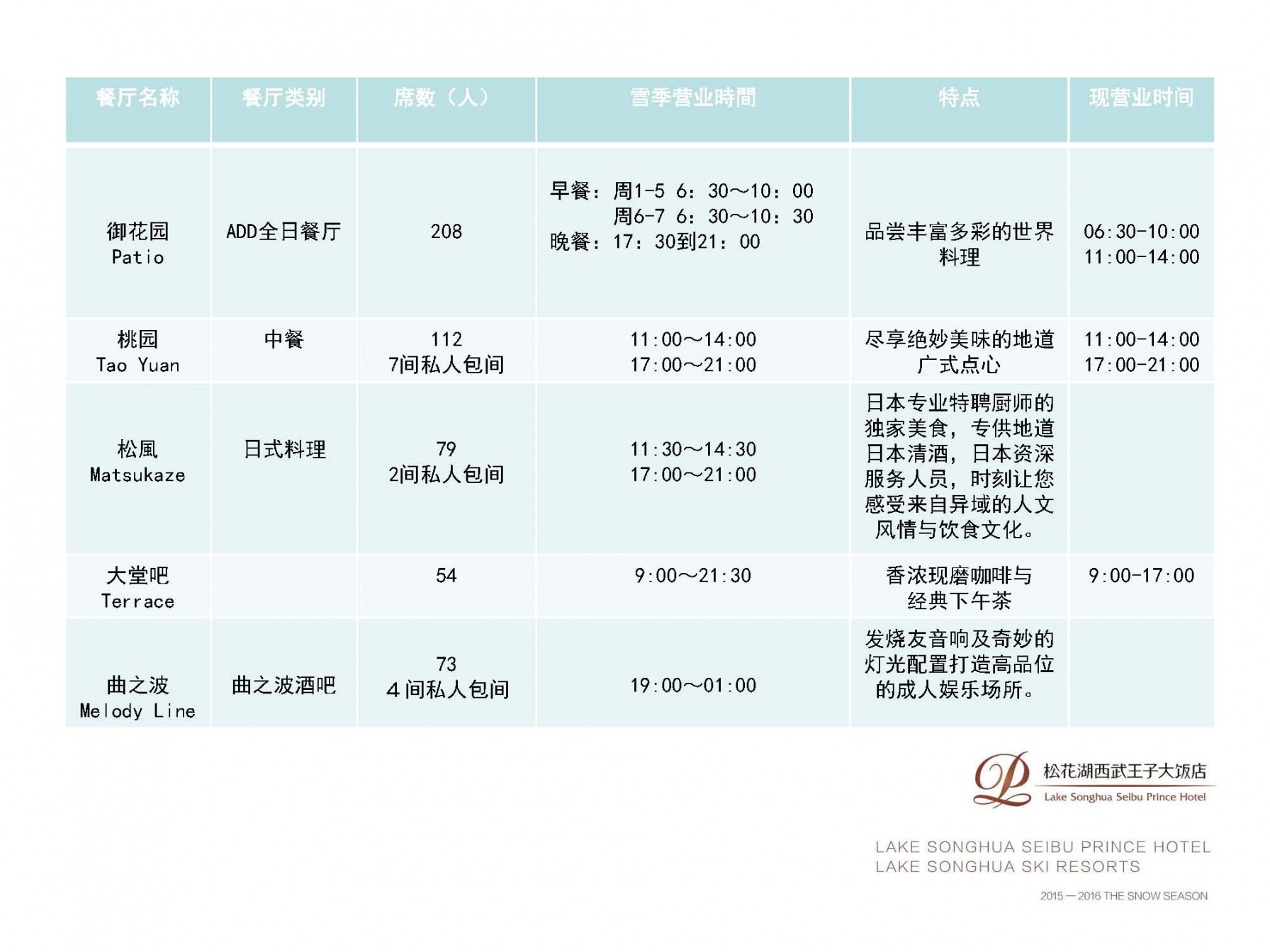 | 餐厅名称 | 餐厅类别 | 席数（人） | 雪季营业時間 | 特点 | 现营业时间 |
|---|---|---|---|---|---|
| 御花园 Patio | ADD全日餐厅 | 208 | 早餐：周1-5 6：30～10：00 周6-7 6：30～10：30 晚餐：17：30到21：00 | 品尝丰富多彩的世界料理 | 06:30-10:00 11:00-14:00 |
| 桃园 Tao Yuan | 中餐 | 112 7间私人包间 | 11:00～14:00 17:00～21:00 | 尽享绝妙美味的地道广式点心 | 11:00-14:00 17:00-21:00 |
| 松風 Matsukaze | 日式料理 | 79 2间私人包间 | 11:30～14:30 17:00～21:00 | 日本专业特聘厨师的独家美食，专供地道日本清酒，日本资深服务人员，时刻让您感受来自异域的人文风情与饮食文化。 | |
| 大堂吧 Terrace | | 54 | 9:00～21:30 | 香浓现磨咖啡与经典下午茶 | 9:00-17:00 |
| 曲之波 Melody Line | 曲之波酒吧 | 73 4间私人包间 | 19:00～01:00 | 发烧友音响及奇妙的灯光配置打造高品位的成人娱乐场所。 | |

松花湖西武王子大饭店
Lake Songhua Seibu Prince Hotel

LAKE SONGHUA SEIBU PRINCE HOTEL
LAKE SONGHUA SKI RESORTS

2015 — 2016 THE SNOW SEASON